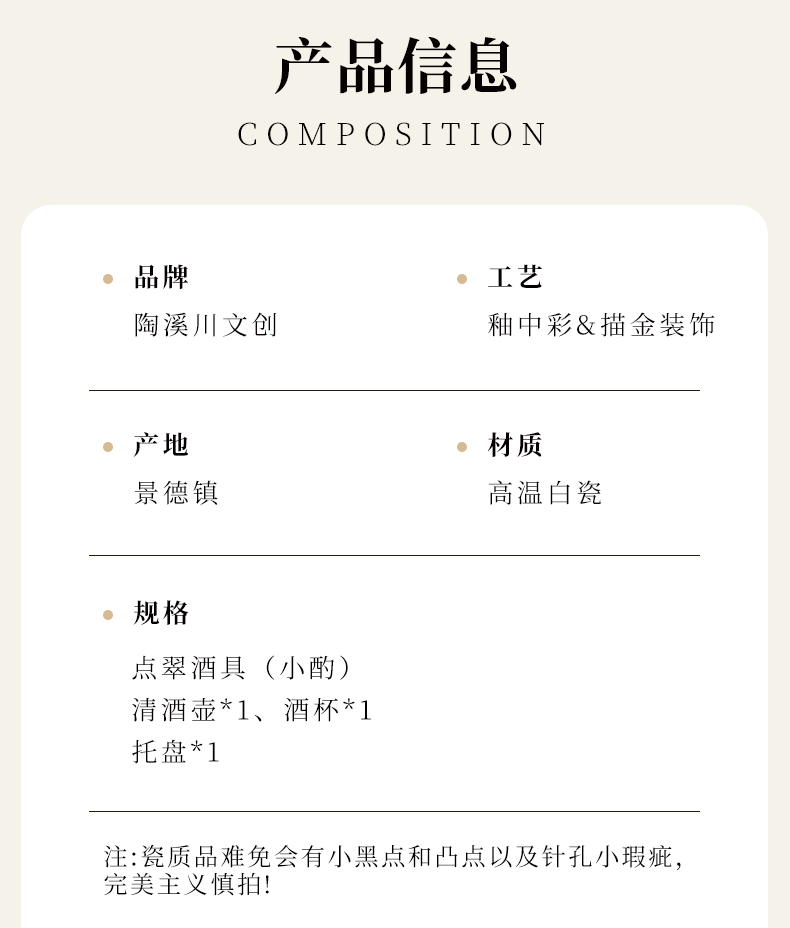 产品信息
COMPOSITION

品牌
陶溪川文创

工艺
釉中彩&描金装饰

产地
景德镇

材质
高温白瓷

规格
点翠酒具（小酌）
清酒壶*1、酒杯*1
托盘*1

注:瓷质品难免会有小黑点和凸点以及针孔小瑕疵，完美主义慎拍!